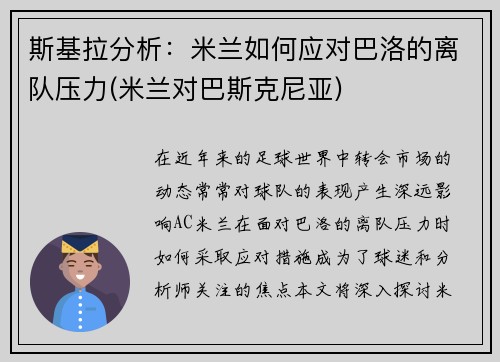 斯基拉分析：米兰如何应对巴洛的离队压力(米兰对巴斯克尼亚)

在近年来的足球世界中转会市场的动态常常对球队的表现产生深远影响AC米兰在面对巴洛的离队压力时如何采取应对措施成为了球迷和分析师关注的焦点本文将深入探讨米